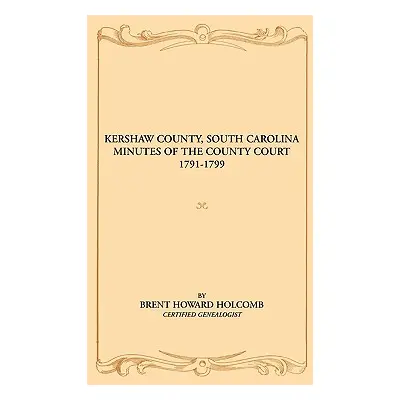 KERSHAW COUNTY, SOUTH CAROLINA
MINUTES OF THE COUNTY COURT
1791-1799

BY
BRENT HOWARD HOLCOMB
CERTIFIED GENEALOGIST